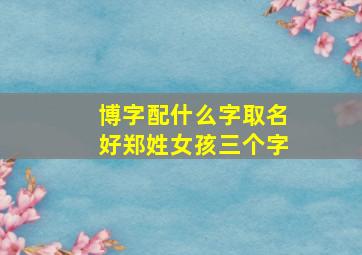 博字配什么字取名好郑姓女孩三个字